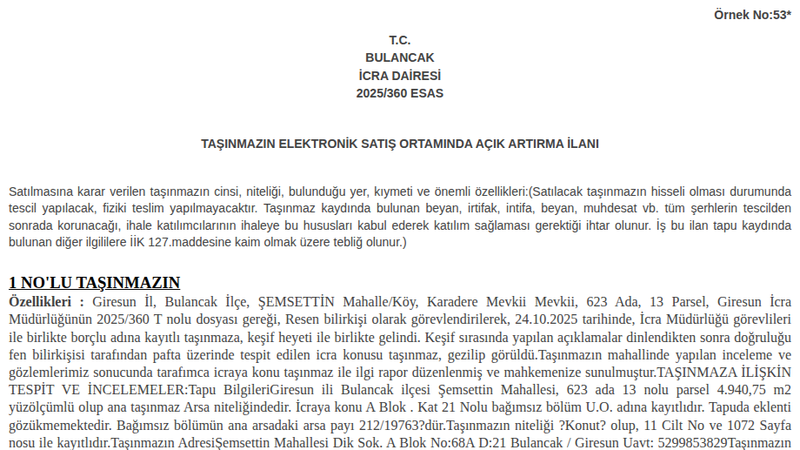 Örnek No:53*

T.C.
BULANCAK
İCRA DAİRESİ
2025/360 ESAS

TAŞINMAZIN ELEKTRONİK SATIŞ ORTAMINDA AÇIK ARTIRMA İLANI

Satılmasına karar verilen taşınmazın cinsi, niteliği, bulunduğu yer, kıymeti ve önemli özellikleri:(Satılacak taşınmazın hisseli olması durumunda tescil yapılacak, fiziki teslim yapılmayacaktır. Taşınmaz kaydında bulunan beyan, irtifak, intifa, beyan, muhdesat vb. tüm şerhlerin tescilden sonrada korunacağı, ihale katılımcılarının ihaleye bu hususları kabul ederek katılım sağlaması gerektiği ihtar olunur. İş bu ilan tapu kaydında bulunan diğer ilgililere İİK 127.maddesine kaim olmak üzere tebliğ olunur.)

1 NO'LU TAŞINMAZIN

Özellikleri : Giresun İl, Bulancak İlçe, ŞEMSETTİN Mahalle/Köy, Karadere Mevkii Mevkii, 623 Ada, 13 Parsel, Giresun İcra Müdürlüğünün 2025/360 T nolu dosyası gereği, Resen bilirkişi olarak görevlendirilerek, 24.10.2025 tarihinde, İcra Müdürlüğü görevlileri ile birlikte borçlu adına kayıtlı taşınmaza, keşif heyeti ile birlikte gelindi. Keşif sırasında yapılan açıklamalar dinlendikten sonra doğruluğu fen bilirkişisi tarafından pafta üzerinde tespit edilen icra konusu taşınmaz, gezilip görüldü.Taşınmazın mahallinde yapılan inceleme ve gözlemlerimiz sonucunda tarafımca icraya konu taşınmaz ile ilgi rapor düzenlenmiş ve mahkemenize sunulmuştur.TAŞINMAZA İLİŞKİN TESPİT VE İNCELEMELER:Tapu BilgileriGiresun ili Bulancak ilçesi Şemsettin Mahallesi, 623 ada 13 nolu parsel 4.940,75 m2 yüzölçümlü olup ana taşınmaz Arsa niteliğindedir. İcraya konu A Blok . Kat 21 Nolu bağımsız bölüm U.O. adına kayıtlıdır. Tapuda eklenti gözükmemektedir. Bağımsız bölümün ana arsadaki arsa payı 212/19763?dür.Taşınmazın niteliği ?Konut? olup, 11 Cilt No ve 1072 Sayfa nosu ile kayıtlıdır.Taşınmazın AdresiŞemsettin Mahallesi Dik Sok. A Blok No:68A D:21 Bulancak / Giresun Uavt: 5299853829Taşınmazın